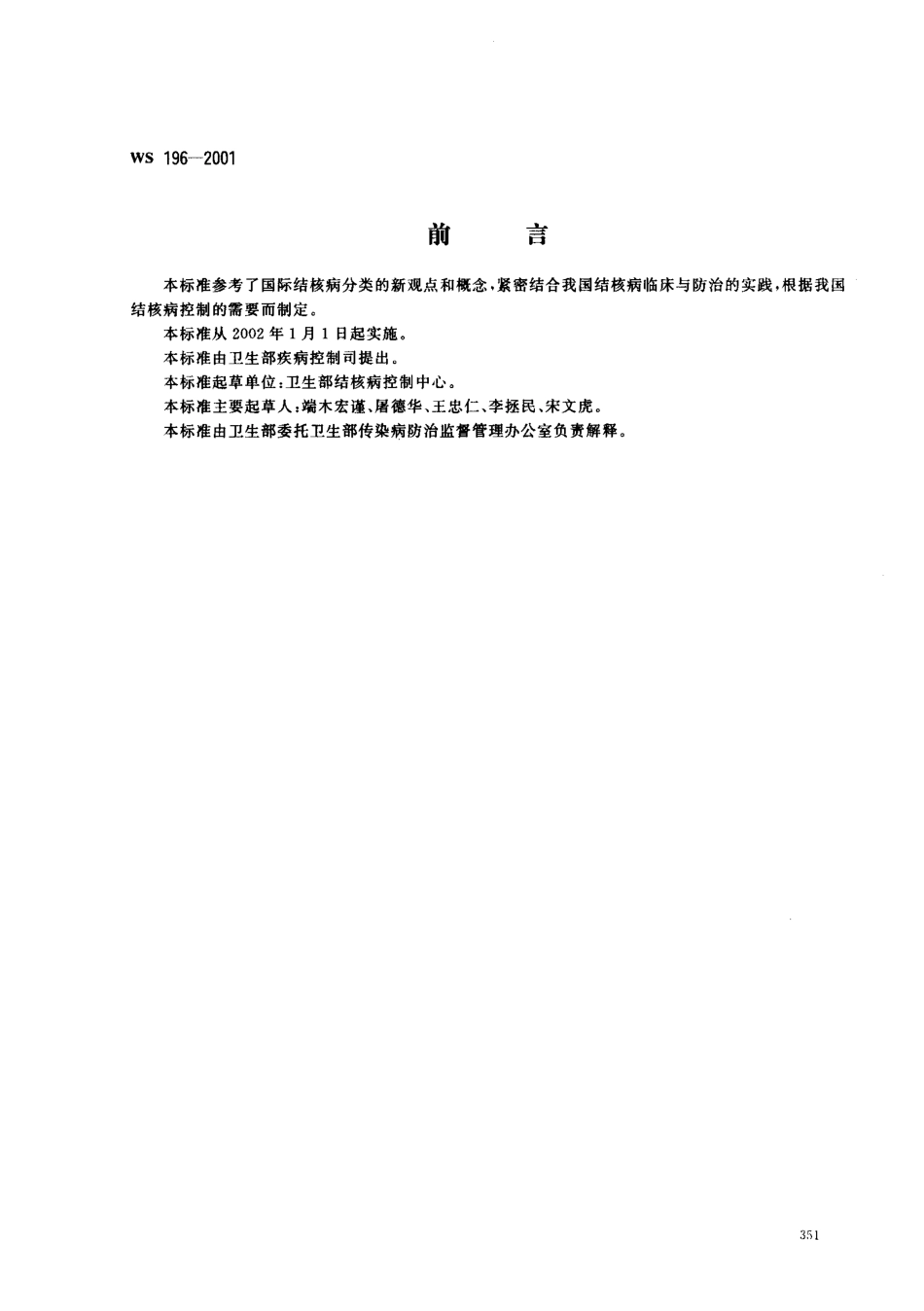 WS 196—2001

前　　言

本标准参考了国际结核病分类的新观点和概念，紧密结合我国结核病临床与防治的实践，根据我国结核病控制的需要而制定。

本标准从 2002 年 1 月 1 日起实施。

本标准由卫生部疾病控制司提出。

本标准起草单位：卫生部结核病控制中心。

本标准主要起草人：端木宏谨、屠德华、王忠仁、李拯民、宋文虎。

本标准由卫生部委托卫生部传染病防治监督管理办公室负责解释。

351